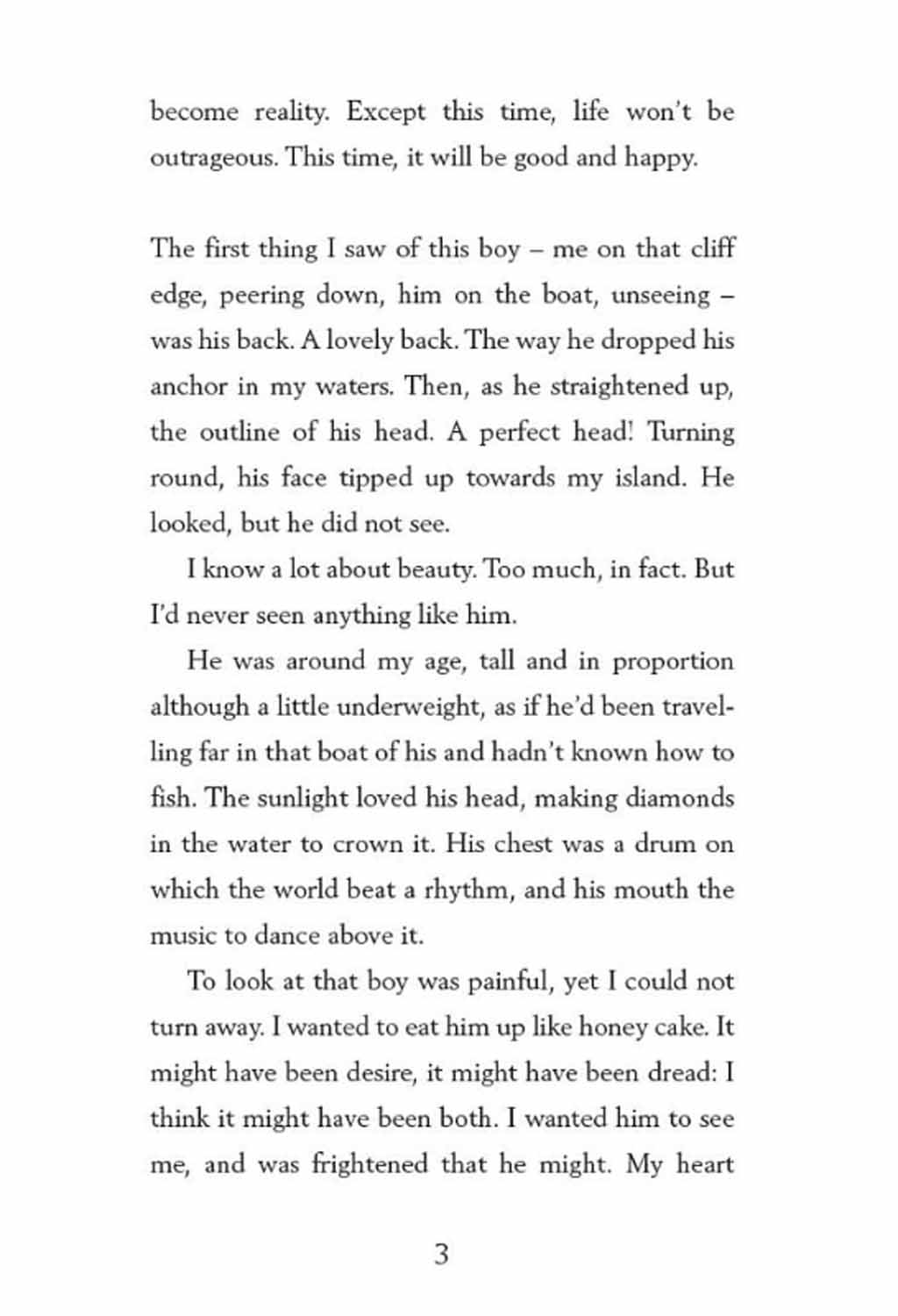 become reality. Except this time, life won't be outrageous. This time, it will be good and happy.

The first thing I saw of this boy – me on that cliff edge, peering down, him on the boat, unseeing – was his back. A lovely back. The way he dropped his anchor in my waters. Then, as he straightened up, the outline of his head. A perfect head! Turning round, his face tipped up towards my island. He looked, but he did not see.

I know a lot about beauty. Too much, in fact. But I'd never seen anything like him.

He was around my age, tall and in proportion although a little underweight, as if he'd been travelling far in that boat of his and hadn't known how to fish. The sunlight loved his head, making diamonds in the water to crown it. His chest was a drum on which the world beat a rhythm, and his mouth the music to dance above it.

To look at that boy was painful, yet I could not turn away. I wanted to eat him up like honey cake. It might have been desire, it might have been dread: I think it might have been both. I wanted him to see me, and was frightened that he might. My heart

3